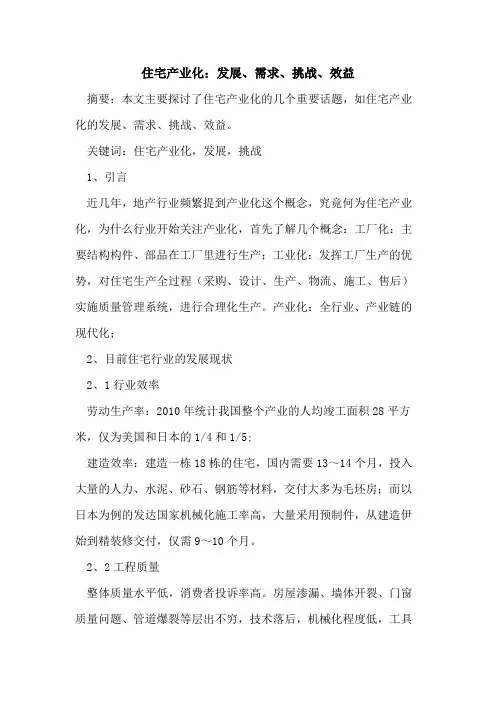 住宅产业化：发展、需求、挑战、效益

摘要：本文主要探讨了住宅产业化的几个重要话题，如住宅产业化的发展、需求、挑战、效益。

关键词：住宅产业化，发展，挑战

1、引言

近几年，地产行业频繁提到产业化这个概念，究竟何为住宅产业化，为什么行业开始关注产业化，首先了解几个概念：工厂化：主要结构构件、部品在工厂里进行生产；工业化：发挥工厂生产的优势，对住宅生产全过程（采购、设计、生产、物流、施工、售后）实施质量管理系统，进行合理化生产。产业化：全行业、产业链的现代化；

2、目前住宅行业的发展现状

2、1 行业效率

劳动生产率：2010 年统计我国整个产业的人均竣工面积 28 平方米，仅为美国和日本的 1/4 和 1/5;

建造效率：建造一栋 18 栋的住宅，国内需要 13～14 个月，投入大量的人力、水泥、砂石、钢筋等材料，交付大多为毛坯房；而以日本为例的发达国家机械化施工率高，大量采用预制件，从建造伊始到精装修交付，仅需 9～10 个月。

2、2 工程质量

整体质量水平低，消费者投诉率高。房屋渗漏、墙体开裂、门窗质量问题、管道爆裂等层出不穷，技术落后，机械化程度低，工具